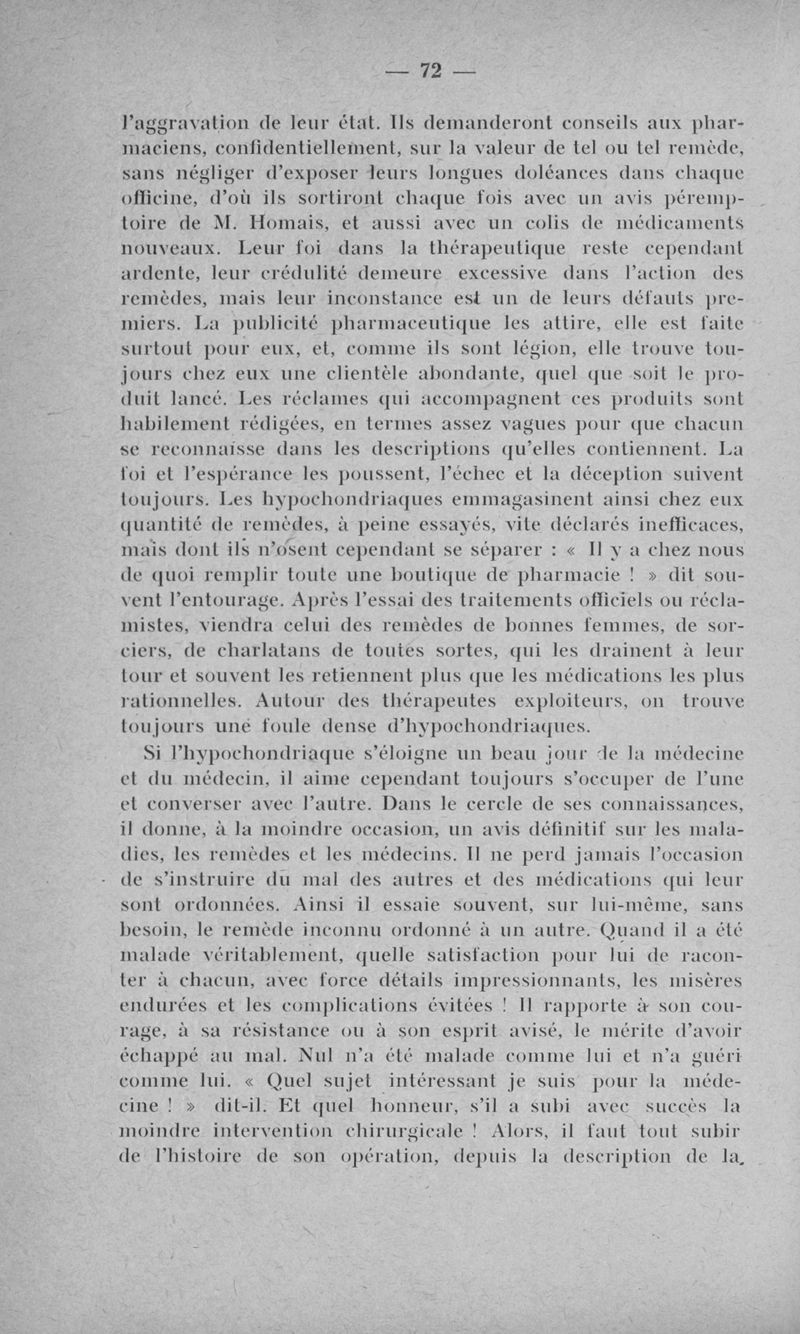 — 72 —

l'aggravation de leur état. Ils demanderont conseils aux pharmaciens, confidentiellement, sur la valeur de tel ou tel remède, sans négliger d'exposer leurs longues doléances dans chaque officine, d'où ils sortiront chaque fois avec un avis péremptoire de M. Homais, et aussi avec un colis de médicaments nouveaux. Leur foi dans la thérapeutique reste cependant ardente, leur crédulité demeure excessive dans l'action des remèdes, mais leur inconstance est un de leurs défauts premiers. La publicité pharmaceutique les attire, elle est faite surtout pour eux, et, comme ils sont légion, elle trouve toujours chez eux une clientèle abondante, quel que soit le produit lancé. Les réclames qui accompagnent ces produits sont habilement rédigées, en termes assez vagues pour que chacun se reconnaisse dans les descriptions qu'elles contiennent. La foi et l'espérance les poussent, l'échec et la déception suivent toujours. Les hypochondriaques emmagasinent ainsi chez eux quantité de remèdes, à peine essayés, vite déclarés inefficaces, mais dont ils n'osent cependant se séparer : « Il y a chez nous de quoi remplir toute une boutique de pharmacie ! » dit souvent l'entourage. Après l'essai des traitements officiels ou réclamistes, viendra celui des remèdes de bonnes femmes, de sorciers, de charlatans de toutes sortes, qui les drainent à leur tour et souvent les retiennent plus que les médications les plus rationnelles. Autour des thérapeutes exploiteurs, on trouve toujours une foule dense d'hypochondriaques.

Si l'hypochondriaque s'éloigne un beau jour de la médecine et du médecin, il aime cependant toujours s'occuper de l'une et converser avec l'autre. Dans le cercle de ses connaissances, il donne, à la moindre occasion, un avis définitif sur les maladies, les remèdes et les médecins. Il ne perd jamais l'occasion de s'instruire du mal des autres et des médications qui leur sont ordonnées. Ainsi il essaie souvent, sur lui-même, sans besoin, le remède inconnu ordonné à un autre. Quand il a été malade véritablement, quelle satisfaction pour lui de raconter à chacun, avec force détails impressionnants, les misères endurées et les complications évitées ! Il rapporte à son courage, à sa résistance ou à son esprit avisé, le mérite d'avoir échappé au mal. Nul n'a été malade comme lui et n'a guéri comme lui. « Quel sujet intéressant je suis pour la médecine ! » dit-il. Et quel honneur, s'il a subi avec succès la moindre intervention chirurgicale ! Alors, il faut tout subir de l'histoire de son opération, depuis la description de la